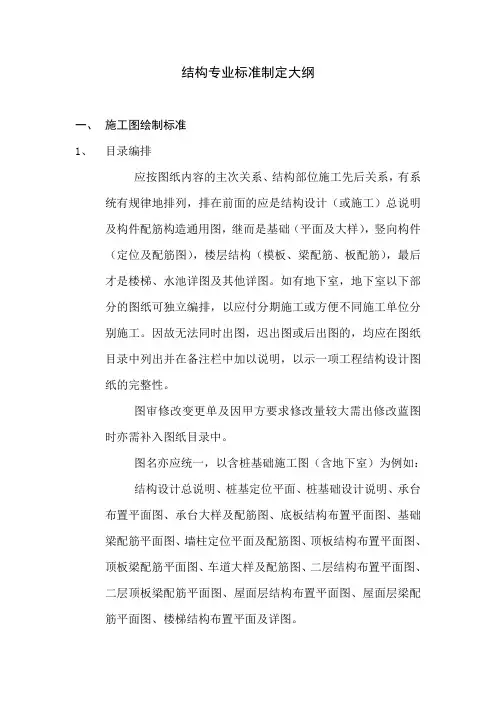 结构专业标准制定大纲

一、 施工图绘制标准

1、 目录编排

应按图纸内容的主次关系、结构部位施工先后关系，有系统有规律地排列，排在前面的应是结构设计（或施工）总说明及构件配筋构造通用图，继而是基础（平面及大样），竖向构件（定位及配筋图），楼层结构（模板、梁配筋、板配筋），最后才是楼梯、水池详图及其他详图。如有地下室，地下室以下部分的图纸可独立编排，以应付分期施工或方便不同施工单位分别施工。因故无法同时出图，迟出图或后出图的，均应在图纸目录中列出并在备注栏中加以说明，以示一项工程结构设计图纸的完整性。

图审修改变更单及因甲方要求修改量较大需出修改蓝图时亦需补入图纸目录中。

图名亦应统一，以含桩基础施工图（含地下室）为例如：

结构设计总说明、桩基定位平面、桩基础设计说明、承台布置平面图、承台大样及配筋图、底板结构布置平面图、基础梁配筋平面图、墙柱定位平面及配筋图、顶板结构布置平面图、顶板梁配筋平面图、车道大样及配筋图、二层结构布置平面图、二层顶板梁配筋平面图、屋面层结构布置平面图、屋面层梁配筋平面图、楼梯结构布置平面及详图。